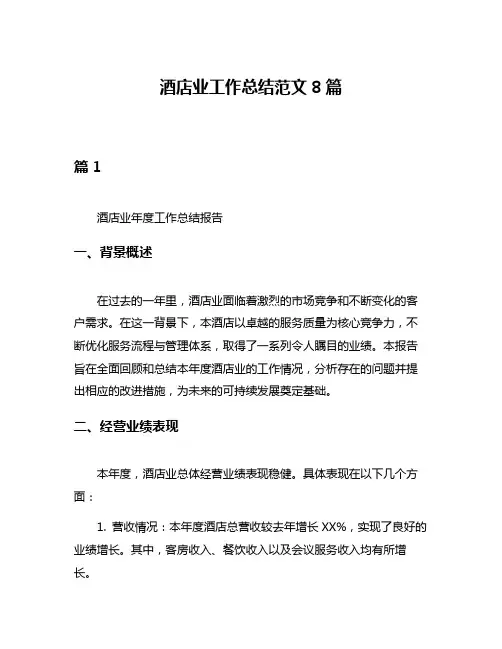 酒店业工作总结范文 8 篇

篇 1

酒店业年度工作总结报告

一、背景概述

在过去的一年里，酒店业面临着激烈的市场竞争和不断变化的客户需求。在这一背景下，本酒店以卓越的服务质量为核心竞争力，不断优化服务流程与管理体系，取得了一系列令人瞩目的业绩。本报告旨在全面回顾和总结本年度酒店业的工作情况，分析存在的问题并提出相应的改进措施，为未来的可持续发展奠定基础。

二、经营业绩表现

本年度，酒店业总体经营业绩表现稳健。具体表现在以下几个方面：

1. 营收情况：本年度酒店总营收较去年增长 XX%，实现了良好的业绩增长。其中，客房收入、餐饮收入以及会议服务收入均有所增长。